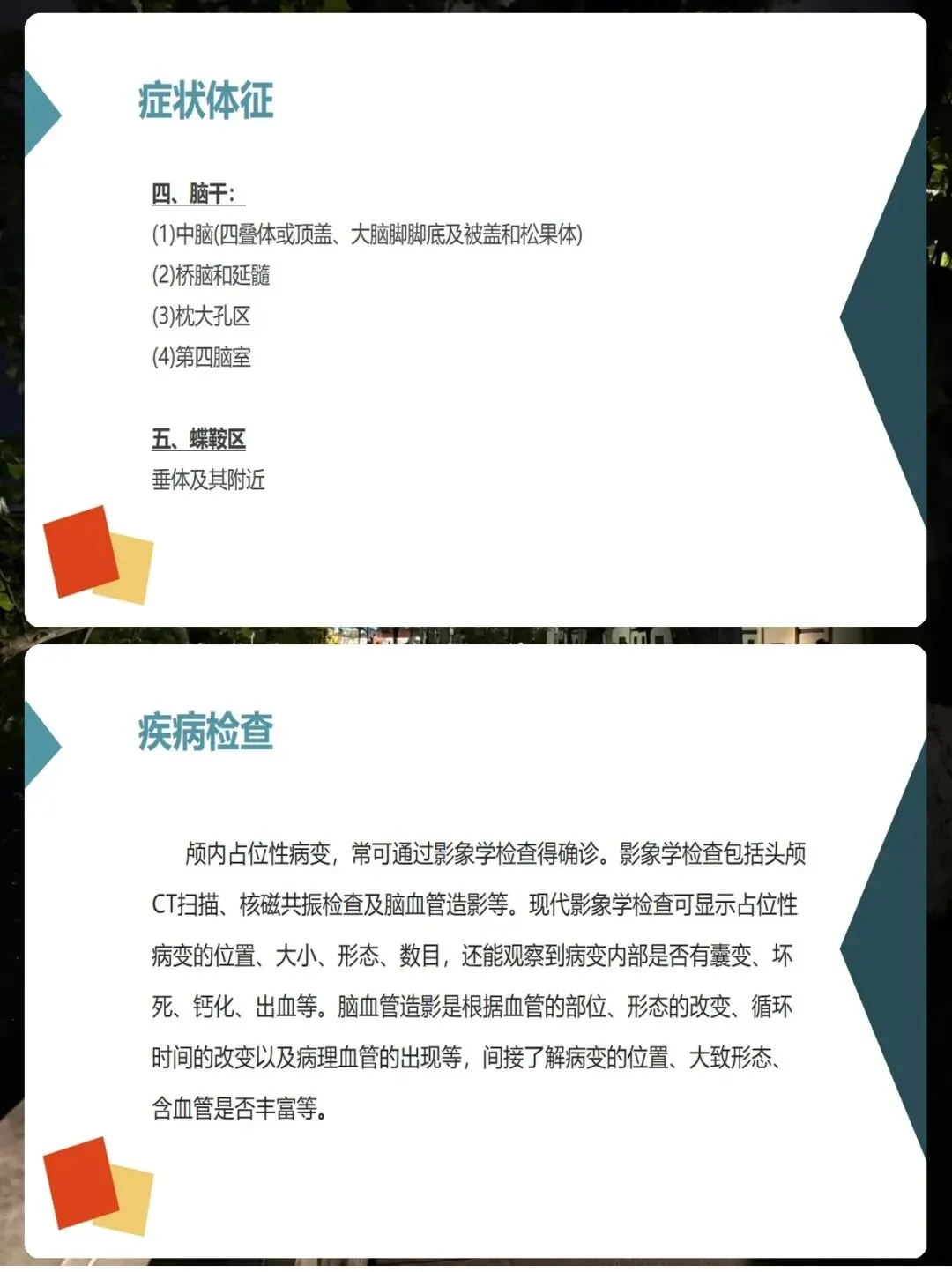 症状体征

四、脑干：
(1)中脑(四叠体或顶盖、大脑脚脚底及被盖和松果体)
(2)桥脑和延髓
(3)枕大孔区
(4)第四脑室

五、蝶鞍区
垂体及其附近

疾病检查

颅内占位性病变，常可通过影象学检查得确诊。影象学检查包括头颅CT扫描、核磁共振检查及脑血管造影等。现代影象学检查可显示占位性病变的位置、大小、形态、数目，还能观察到病变内部是否有囊变、坏死、钙化、出血等。脑血管造影是根据血管的部位、形态的改变、循环时间的改变以及病理血管的出现等，间接了解病变的位置、大致形态、含血管是否丰富等。